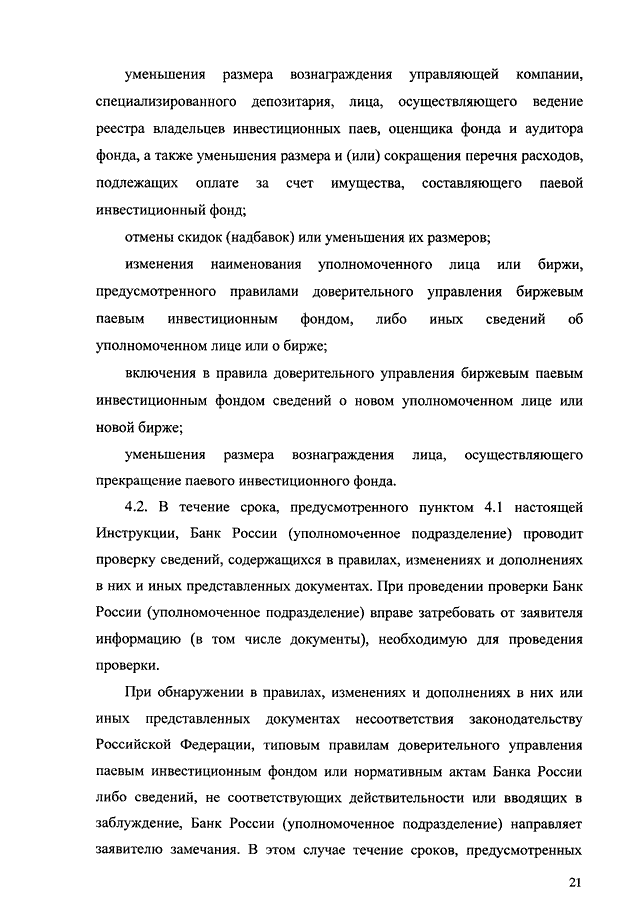 уменьшения размера вознаграждения управляющей компании, специализированного депозитария, лица, осуществляющего ведение реестра владельцев инвестиционных паев, оценщика фонда и аудитора фонда, а также уменьшения размера и (или) сокращения перечня расходов, подлежащих оплате за счет имущества, составляющего паевой инвестиционный фонд;

отмены скидок (надбавок) или уменьшения их размеров;

изменения наименования уполномоченного лица или биржи, предусмотренного правилами доверительного управления биржевым паевым инвестиционным фондом, либо иных сведений об уполномоченном лице или о бирже;

включения в правила доверительного управления биржевым паевым инвестиционным фондом сведений о новом уполномоченном лице или новой бирже;

уменьшения размера вознаграждения лица, осуществляющего прекращение паевого инвестиционного фонда.

4.2. В течение срока, предусмотренного пунктом 4.1 настоящей Инструкции, Банк России (уполномоченное подразделение) проводит проверку сведений, содержащихся в правилах, изменениях и дополнениях в них и иных представленных документах. При проведении проверки Банк России (уполномоченное подразделение) вправе затребовать от заявителя информацию (в том числе документы), необходимую для проведения проверки.

При обнаружении в правилах, изменениях и дополнениях в них или иных представленных документах несоответствия законодательству Российской Федерации, типовым правилам доверительного управления паевым инвестиционным фондом или нормативным актам Банка России либо сведений, не соответствующих действительности или вводящих в заблуждение, Банк России (уполномоченное подразделение) направляет заявителю замечания. В этом случае течение сроков, предусмотренных

21